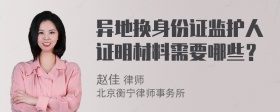 异地换身份证监护人证明材料需要哪些？

赵佳 律师
北京衡宁律师事务所